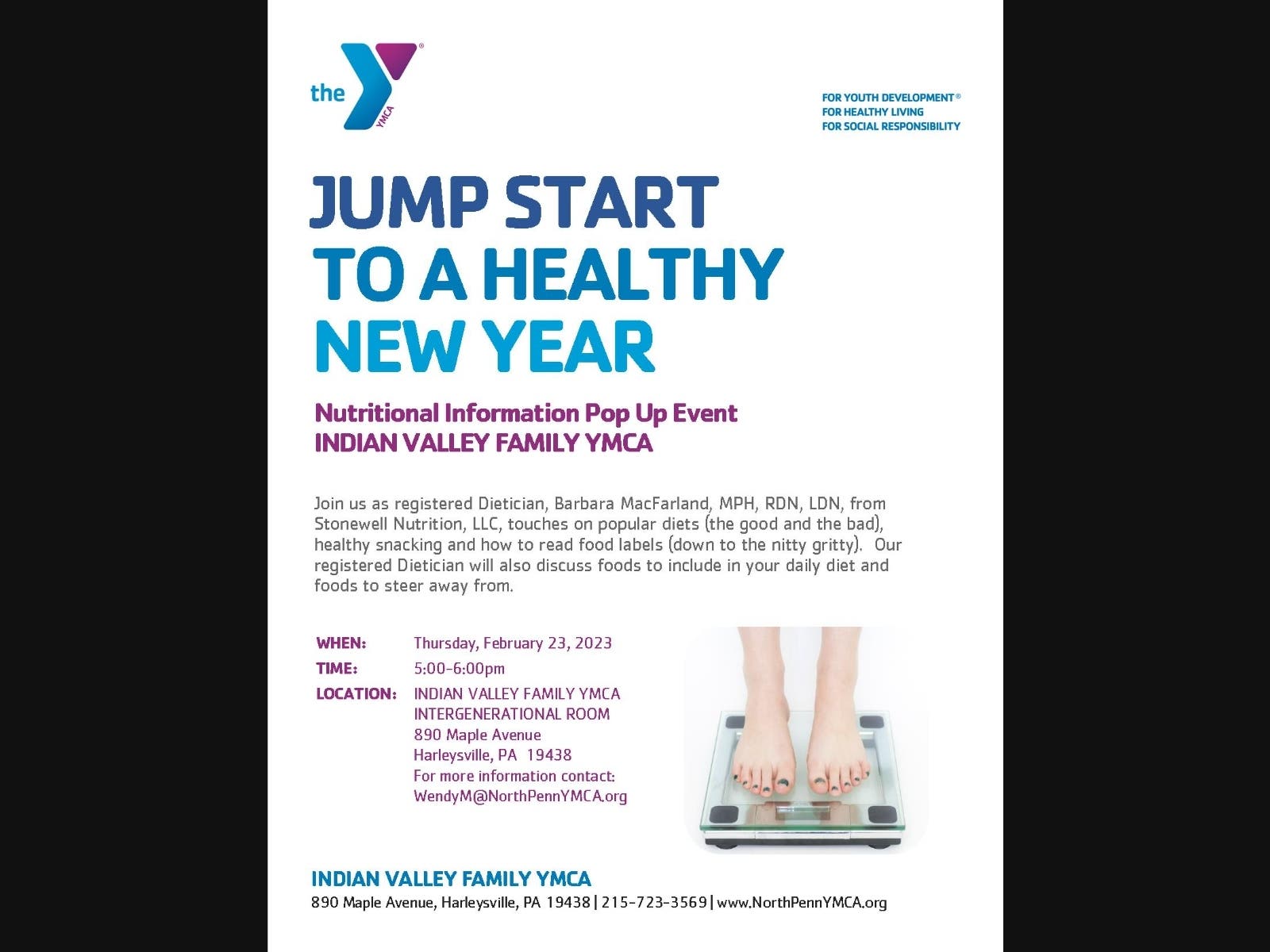 the YMCA

FOR YOUTH DEVELOPMENT®
FOR HEALTHY LIVING
FOR SOCIAL RESPONSIBILITY

JUMP START
TO A HEALTHY
NEW YEAR

Nutritional Information Pop Up Event
INDIAN VALLEY FAMILY YMCA

Join us as registered Dietician, Barbara MacFarland, MPH, RDN, LDN, from Stonewell Nutrition, LLC, touches on popular diets (the good and the bad), healthy snacking and how to read food labels (down to the nitty gritty). Our registered Dietician will also discuss foods to include in your daily diet and foods to steer away from.

WHEN: Thursday, February 23, 2023
TIME: 5:00-6:00pm
LOCATION: INDIAN VALLEY FAMILY YMCA
INTERGENERATIONAL ROOM
890 Maple Avenue
Harleysville, PA 19438
For more information contact:
WendyM@NorthPennYMCA.org

INDIAN VALLEY FAMILY YMCA
890 Maple Avenue, Harleysville, PA 19438 | 215-723-3569 | www.NorthPennYMCA.org